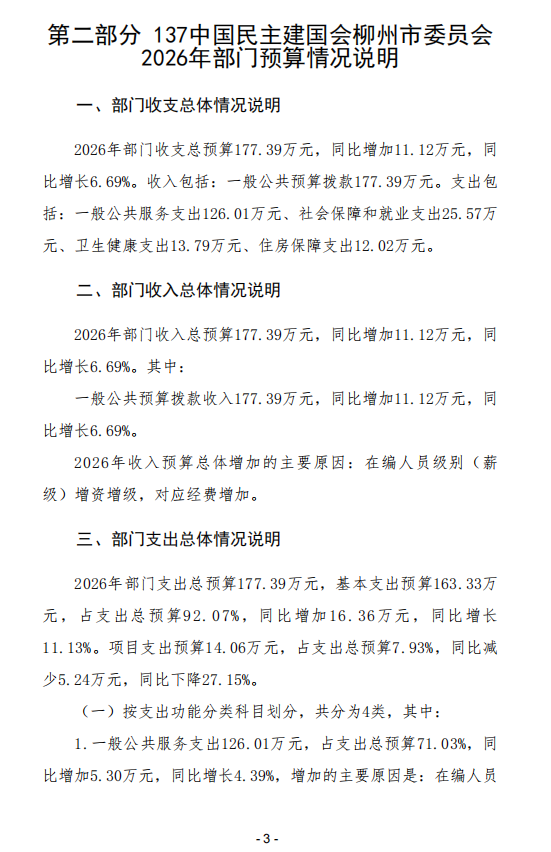 第二部分 137中国民主建国会柳州市委员会2026年部门预算情况说明

一、部门收支总体情况说明

2026年部门收支总预算177.39万元，同比增加11.12万元，同比增长6.69%。收入包括：一般公共预算拨款177.39万元。支出包括：一般公共服务支出126.01万元、社会保障和就业支出25.57万元、卫生健康支出13.79万元、住房保障支出12.02万元。

二、部门收入总体情况说明

2026年部门收入总预算177.39万元，同比增加11.12万元，同比增长6.69%。其中：

一般公共预算拨款收入177.39万元，同比增加11.12万元，同比增长6.69%。

2026年收入预算总体增加的主要原因：在编人员级别（薪级）增资增级，对应经费增加。

三、部门支出总体情况说明

2026年部门支出总预算177.39万元，基本支出预算163.33万元，占支出总预算92.07%，同比增加16.36万元，同比增长11.13%。项目支出预算14.06万元，占支出总预算7.93%，同比减少5.24万元，同比下降27.15%。

（一）按支出功能分类科目划分，共分为4类，其中：

1.一般公共服务支出126.01万元，占支出总预算71.03%，同比增加5.30万元，同比增长4.39%，增加的主要原因是：在编人员

- 3 -